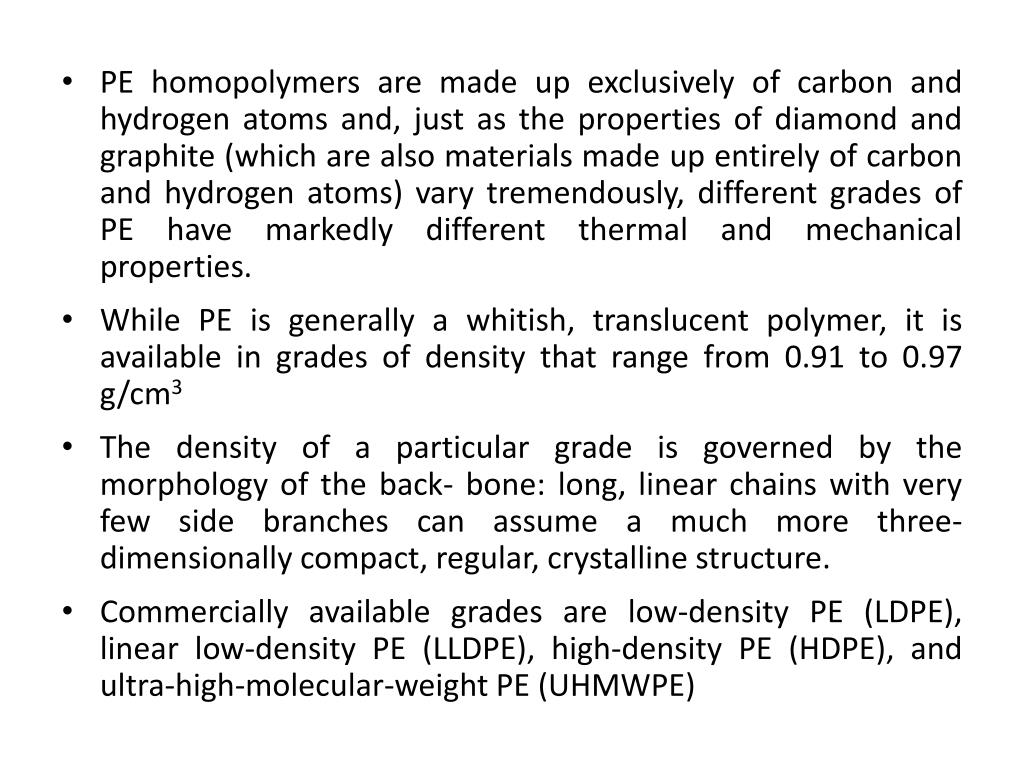 • PE homopolymers are made up exclusively of carbon and hydrogen atoms and, just as the properties of diamond and graphite (which are also materials made up entirely of carbon and hydrogen atoms) vary tremendously, different grades of PE have markedly different thermal and mechanical properties.

• While PE is generally a whitish, translucent polymer, it is available in grades of density that range from 0.91 to 0.97 g/cm$^3$

• The density of a particular grade is governed by the morphology of the back- bone: long, linear chains with very few side branches can assume a much more three-dimensionally compact, regular, crystalline structure.

• Commercially available grades are low-density PE (LDPE), linear low-density PE (LLDPE), high-density PE (HDPE), and ultra-high-molecular-weight PE (UHMWPE)